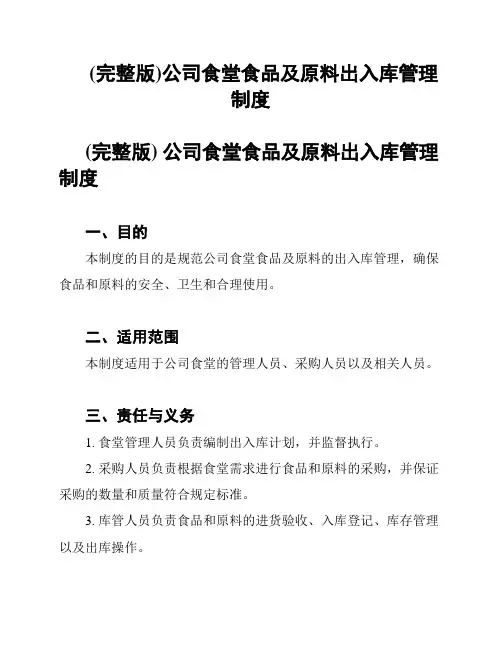 (完整版)公司食堂食品及原料出入库管理制度

(完整版) 公司食堂食品及原料出入库管理制度

一、目的

本制度的目的是规范公司食堂食品及原料的出入库管理，确保食品和原料的安全、卫生和合理使用。

二、适用范围

本制度适用于公司食堂的管理人员、采购人员以及相关人员。

三、责任与义务

1. 食堂管理人员负责编制出入库计划，并监督执行。

2. 采购人员负责根据食堂需求进行食品和原料的采购，并保证采购的数量和质量符合规定标准。

3. 库管人员负责食品和原料的进货验收、入库登记、库存管理以及出库操作。